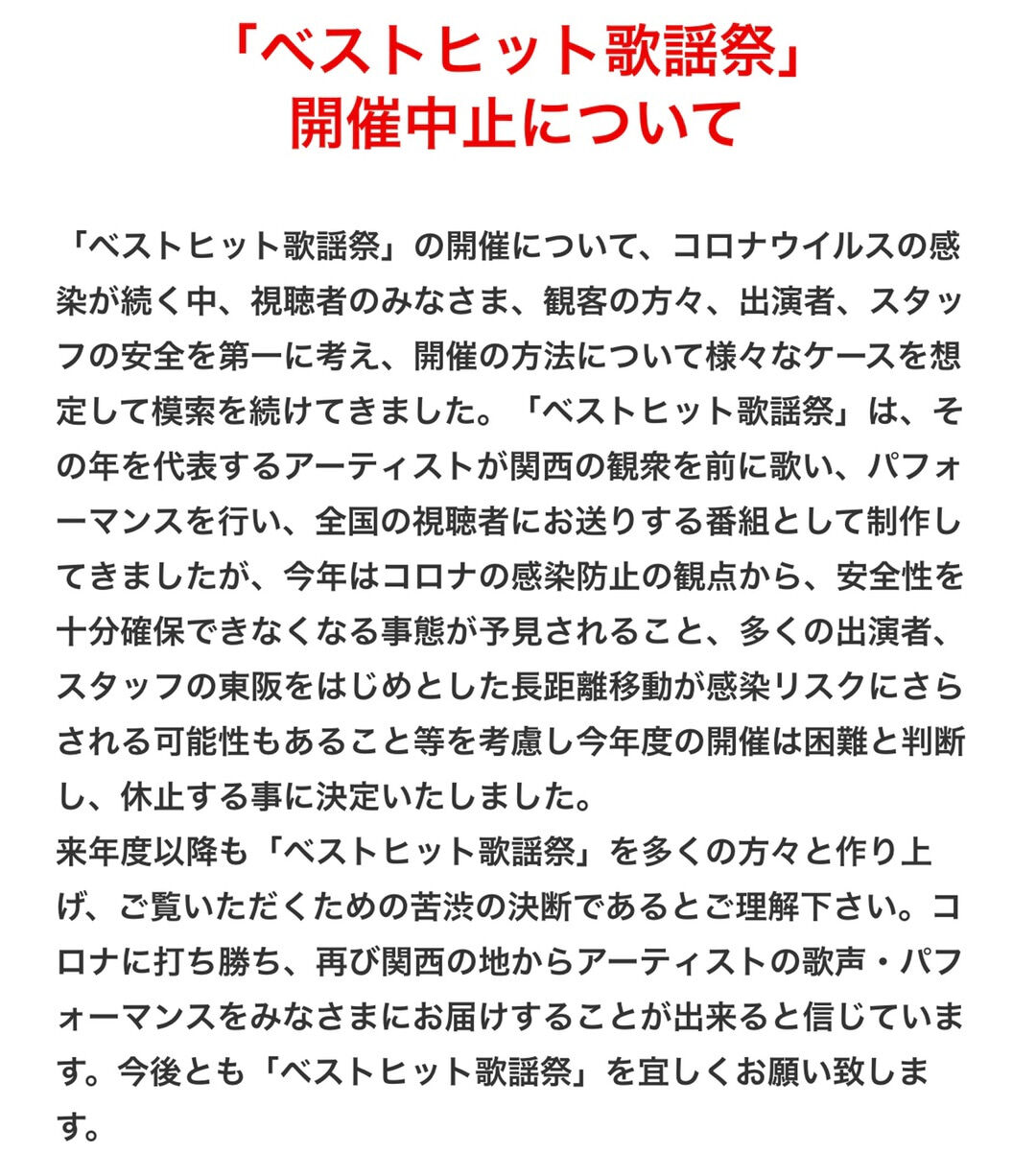 「ベストヒット歌謡祭」
開催中止について

「ベストヒット歌謡祭」の開催について、コロナウイルスの感染が続く中、視聴者のみなさま、観客の方々、出演者、スタッフの安全を第一に考え、開催の方法について様々なケースを想定して模索を続けてきました。「ベストヒット歌謡祭」は、その年を代表するアーティストが関西の観衆を前に歌い、パフォーマンスを行い、全国の視聴者にお送りする番組として制作してきましたが、今年はコロナの感染防止の観点から、安全性を十分確保できなくなる事態が予見されること、多くの出演者、スタッフの東阪をはじめとした長距離移動が感染リスクにさらされる可能性もあること等を考慮し今年度の開催は困難と判断し、休止する事に決定いたしました。
来年度以降も「ベストヒット歌謡祭」を多くの方々と作り上げ、ご覧いただくための苦渋の決断であるとご理解下さい。コロナに打ち勝ち、再び関西の地からアーティストの歌声・パフォーマンスをみなさまにお届けすることが出来ると信じています。今後とも「ベストヒット歌謡祭」を宜しくお願い致します。